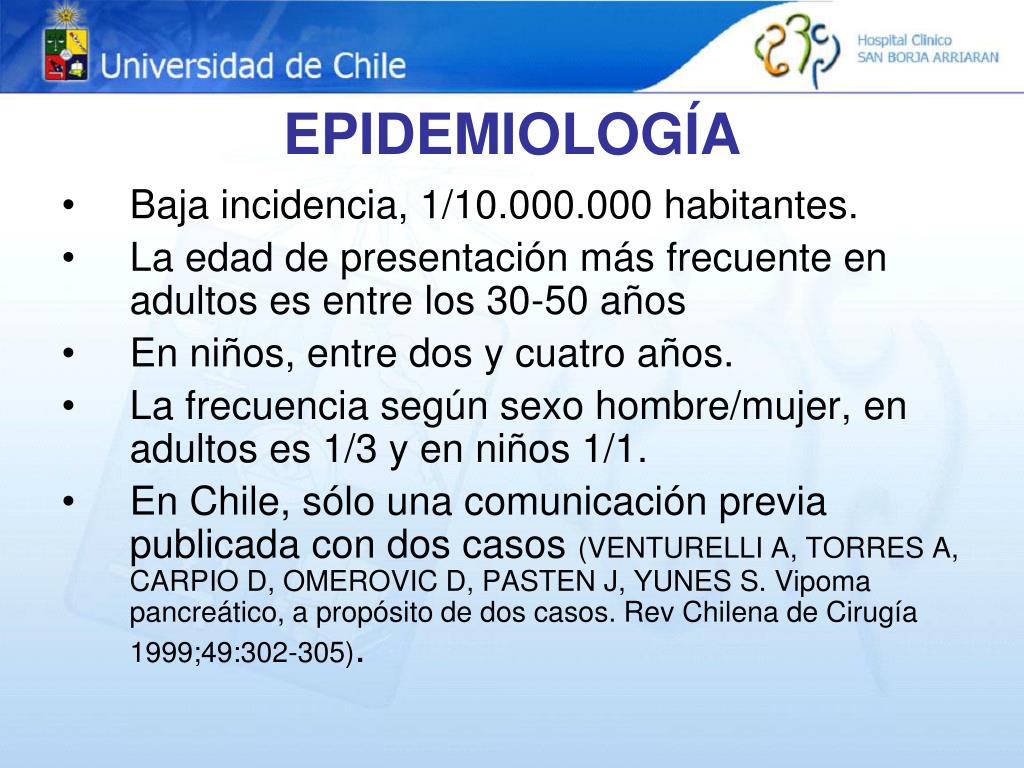 Universidad de Chile

Hospital Clínico SAN BORJA ARRIARAN

EPIDEMIOLOGÍA

• Baja incidencia, 1/10.000.000 habitantes.
• La edad de presentación más frecuente en adultos es entre los 30-50 años
• En niños, entre dos y cuatro años.
• La frecuencia según sexo hombre/mujer, en adultos es 1/3 y en niños 1/1.
• En Chile, sólo una comunicación previa publicada con dos casos (VENTURELLI A, TORRES A, CARPIO D, OMEROVIC D, PASTEN J, YUNES S. Vipoma pancreático, a propósito de dos casos. Rev Chilena de Cirugía 1999;49:302-305).